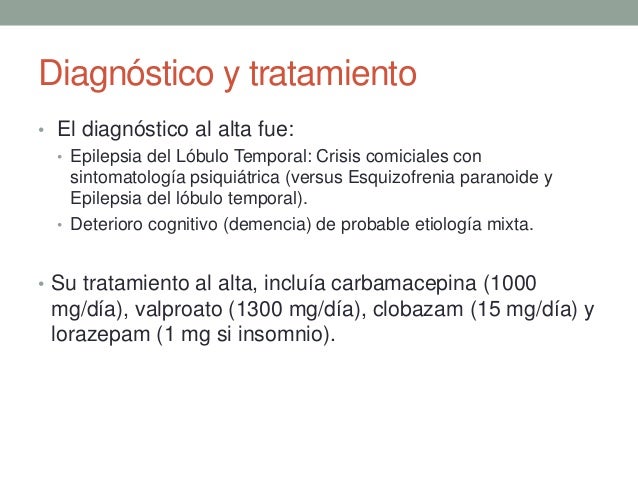 Diagnóstico y tratamiento

• El diagnóstico al alta fue:
  • Epilepsia del Lóbulo Temporal: Crisis comiciales con sintomatología psiquiátrica (versus Esquizofrenia paranoide y Epilepsia del lóbulo temporal).
  • Deterioro cognitivo (demencia) de probable etiología mixta.

• Su tratamiento al alta, incluía carbamacepina (1000 mg/día), valproato (1300 mg/día), clobazam (15 mg/día) y lorazepam (1 mg si insomnio).